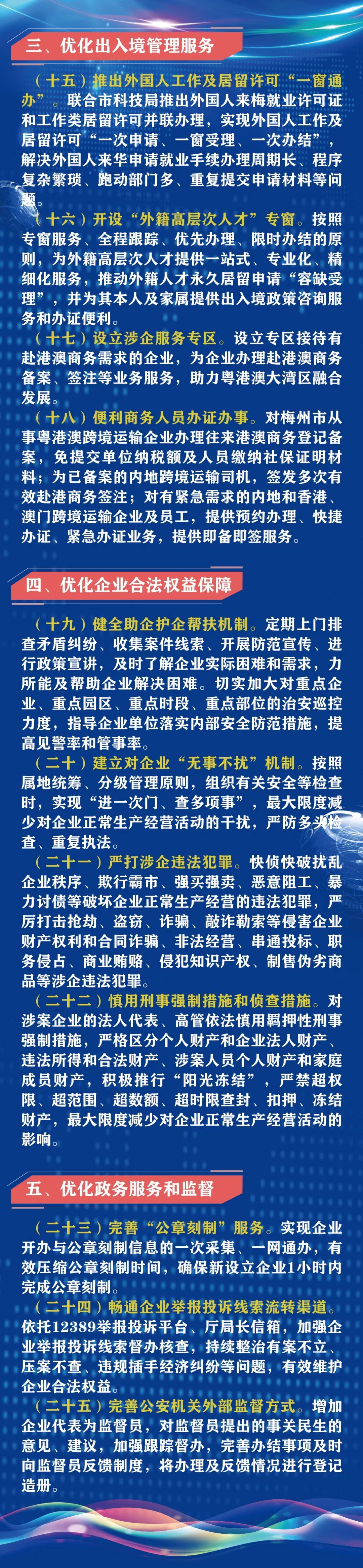 三、优化出入境管理服务

（十五）推出外国人工作及居留许可“一窗通办”。联合市科技局推出外国人来梅就业许可证和工作类居留许可并联办理，实现外国人工作及居留许可“一次申请、一窗受理、一次办结”，解决外国人来华申请就业手续办理周期长、程序复杂繁琐、跑动部门多、重复提交申请材料等问题。

（十六）开设“外籍高层次人才”专窗。按照专窗服务、全程跟踪、优先办理、限时办结的原则，为外籍高层次人才提供一站式、专业化、精细化服务，推动外籍人才永久居留申请“容缺受理”，并为其本人及家属提供出入境政策咨询服务和办证便利。

（十七）设立涉企服务专区。设立专区接待有赴港澳商务需求的企业，为企业办理赴港澳商务备案、签注等业务服务，助力粤港澳大湾区融合发展。

（十八）便利商务人员办证办事。对梅州市从事粤港澳跨境运输企业办理往来港澳商务登记备案，免提交单位纳税额及人员缴纳社保证明材料；为已备案的内地跨境运输司机，签发多次有效赴港商务签注；对有紧急需求的内地和香港、澳门跨境运输企业及员工，提供预约办理、快捷办证、紧急办证业务，提供即备即签服务。

四、优化企业合法权益保障

（十九）健全助企护企帮扶机制。定期上门排查矛盾纠纷、收集案件线索、开展防范宣传、进行政策宣讲，及时了解企业实际困难和需求，力所能及帮助企业解决困难。切实加大对重点企业、重点园区、重点时段、重点部位的治安巡控力度，指导企业单位落实内部安全防范措施，提高见警率和管事率。

（二十）建立对企业“无事不扰”机制。按照属地统筹、分级管理原则，组织有关安全等检查时，实现“进一次门、查多项事”，最大限度减少对企业正常生产经营活动的干扰，严防多头检查、重复执法。

（二十一）严打涉企违法犯罪。快侦快破扰乱企业秩序、欺行霸市、强买强卖、恶意阻工、暴力讨债等破坏企业正常生产经营的违法犯罪，严厉打击抢劫、盗窃、诈骗、敲诈勒索等侵害企业财产权利和合同诈骗、非法经营、串通投标、职务侵占、商业贿赂、侵犯知识产权、制售伪劣商品等涉企违法犯罪。

（二十二）慎用刑事强制措施和侦查措施。对涉案企业的法人代表、高管依法慎用羁押性刑事强制措施，严格区分个人财产和企业法人财产、违法所得和合法财产、涉案人员个人财产和家庭成员财产，积极推行“阳光冻结”，严禁超权限、超范围、超数额、超时限查封、扣押、冻结财产，最大限度减少对企业正常生产经营活动的影响。

五、优化政务服务和监督

（二十三）完善“公章刻制”服务。实现企业开办与公章刻制信息的一次采集、一网通办，有效压缩公章刻制时间，确保新设立企业1小时内完成公章刻制。

（二十四）畅通企业举报投诉线索流转渠道。依托12389举报投诉平台、厅局长信箱，加强企业举报投诉线索督办核查，持续整治有案不立、压案不查、违规插手经济纠纷等问题，有效维护企业合法权益。

（二十五）完善公安机关外部监督方式。增加企业代表为监督员，对监督员提出的事关民生的意见、建议，加强跟踪督办，完善办结事项及时向监督员反馈制度，将办理及反馈情况进行登记造册。